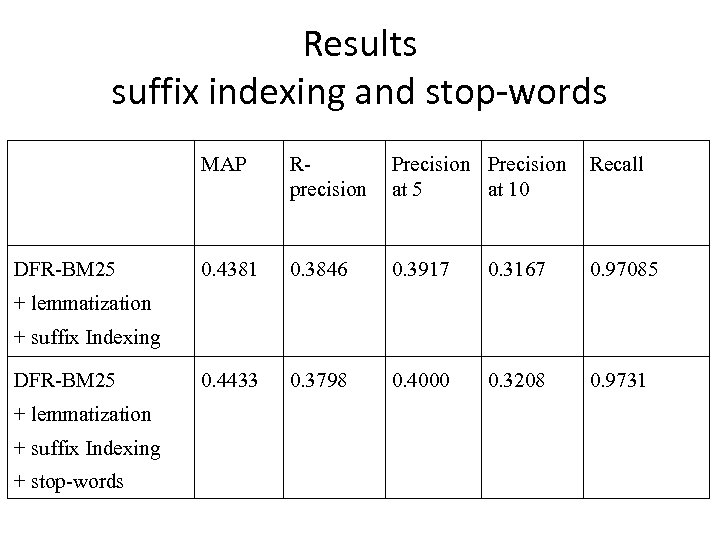 Results
suffix indexing and stop-words

|  | MAP | R-precision | Precision at 5 | Precision at 10 | Recall |
|---|---|---|---|---|---|
| DFR-BM25 + lemmatization + suffix Indexing | 0.4381 | 0.3846 | 0.3917 | 0.3167 | 0.97085 |
| DFR-BM25 + lemmatization + suffix Indexing + stop-words | 0.4433 | 0.3798 | 0.4000 | 0.3208 | 0.9731 |